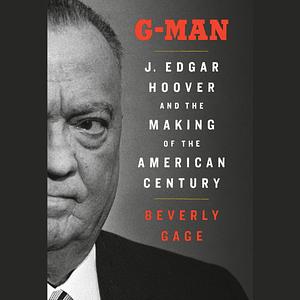 G-MAN

J. EDGAR HOOVER AND THE MAKING OF THE AMERICAN CENTURY

BEVERLY GAGE